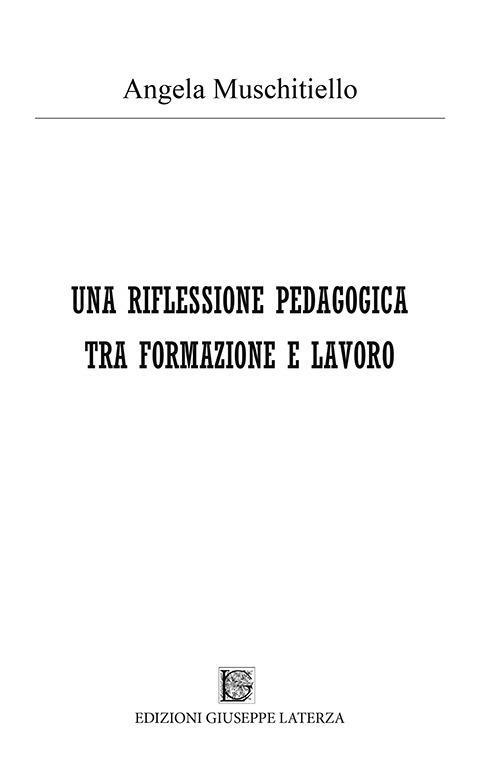 Angela Muschitiello

UNA RIFLESSIONE PEDAGOGICA
TRA FORMAZIONE E LAVORO

EDIZIONI GIUSEPPE LATERZA